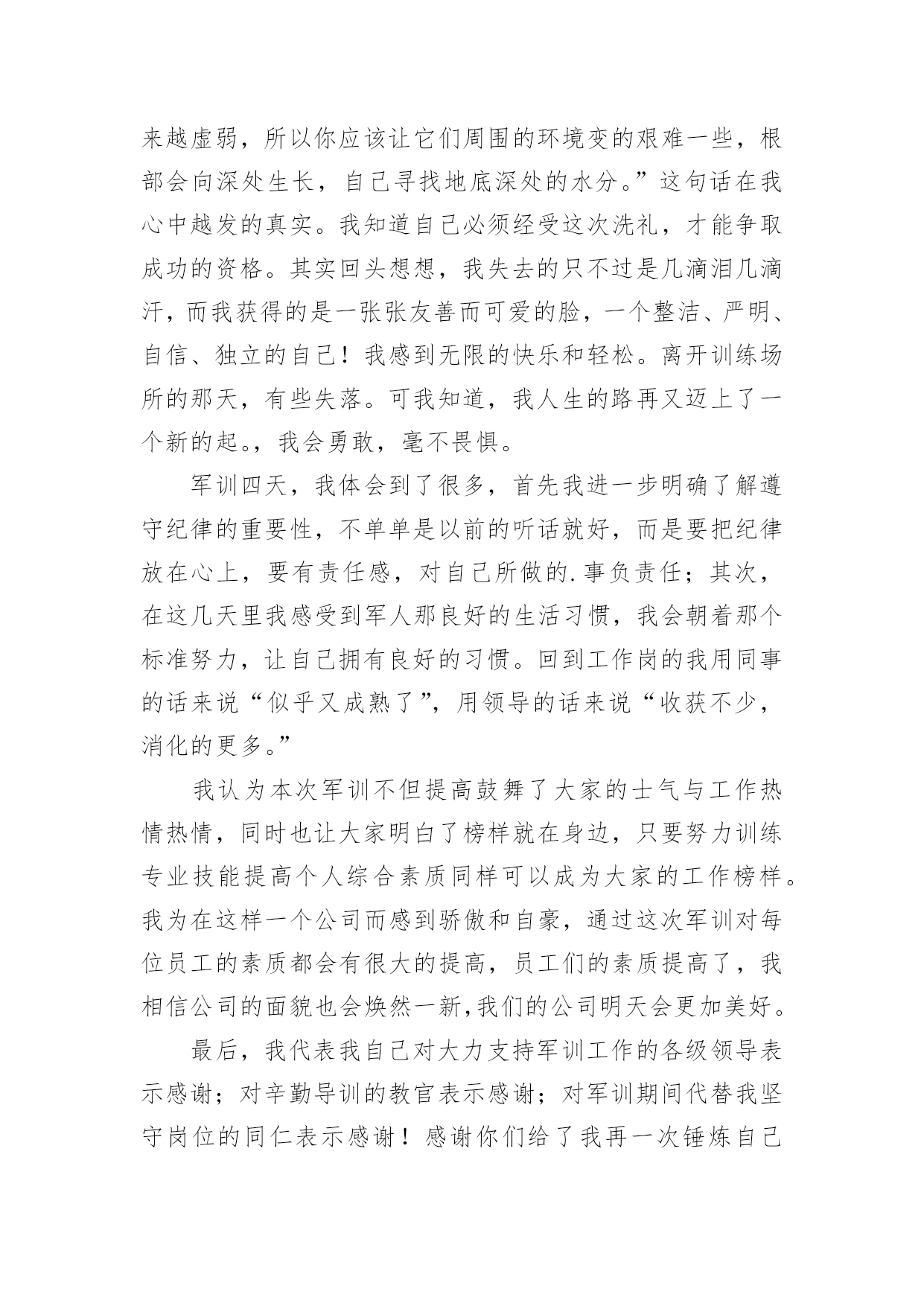 来越虚弱，所以你应该让它们周围的环境变的艰难一些，根部会向深处生长，自己寻找地底深处的水分。”这句话在我心中越发的真实。我知道自己必须经受这次洗礼，才能争取成功的资格。其实回头想想，我失去的只不过是几滴泪几滴汗，而我获得的是一张张友善而可爱的脸，一个整洁、严明、自信、独立的自己！我感到无限的快乐和轻松。离开训练场所的那天，有些失落。可我知道，我人生的路再又迈上了一个新的起。，我会勇敢，毫不畏惧。

军训四天，我体会到了很多，首先我进一步明确了解遵守纪律的重要性，不单单是以前的听话就好，而是要把纪律放在心上，要有责任感，对自己所做的.事负责任；其次，在这几天里我感受到军人那良好的生活习惯，我会朝着那个标准努力，让自己拥有良好的习惯。回到工作岗的我用同事的话来说“似乎又成熟了”，用领导的话来说“收获不少，消化的更多。”

我认为本次军训不但提高鼓舞了大家的士气与工作热情热情，同时也让大家明白了榜样就在身边，只要努力训练专业技能提高个人综合素质同样可以成为大家的工作榜样。我为在这样一个公司而感到骄傲和自豪，通过这次军训对每位员工的素质都会有很大的提高，员工们的素质提高了，我相信公司的面貌也会焕然一新,我们的公司明天会更加美好。

最后，我代表我自己对大力支持军训工作的各级领导表示感谢；对辛勤导训的教官表示感谢；对军训期间代替我坚守岗位的同仁表示感谢！感谢你们给了我再一次锤炼自己